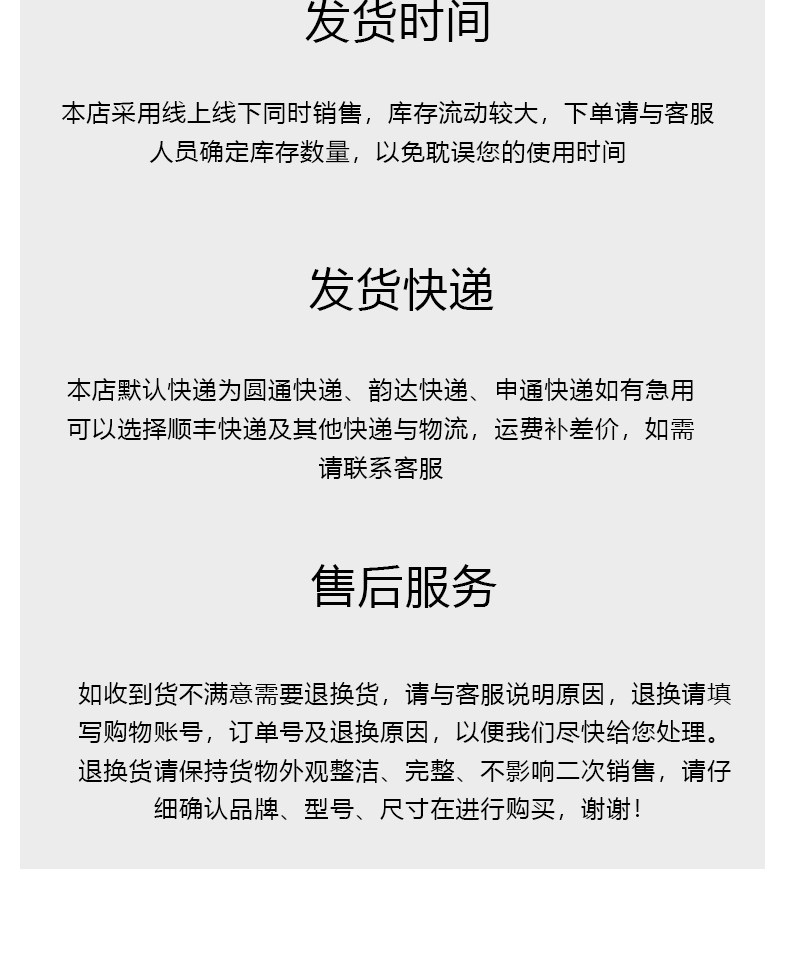 发货时间

本店采用线上线下同时销售，库存流动较大，下单请与客服人员确定库存数量，以免耽误您的使用时间

发货快递

本店默认快递为圆通快递、韵达快递、申通快递如有急用可以选择顺丰快递及其他快递与物流，运费补差价，如需请联系客服

售后服务

如收到货不满意需要退换货，请与客服说明原因，退换请填写购物账号，订单号及退换原因，以便我们尽快给您处理。退换货请保持货物外观整洁、完整、不影响二次销售，请仔细确认品牌、型号、尺寸在进行购买，谢谢！